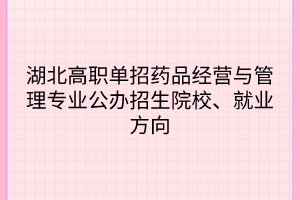 湖北高职单招药品经营与管理专业公办招生院校、就业方向